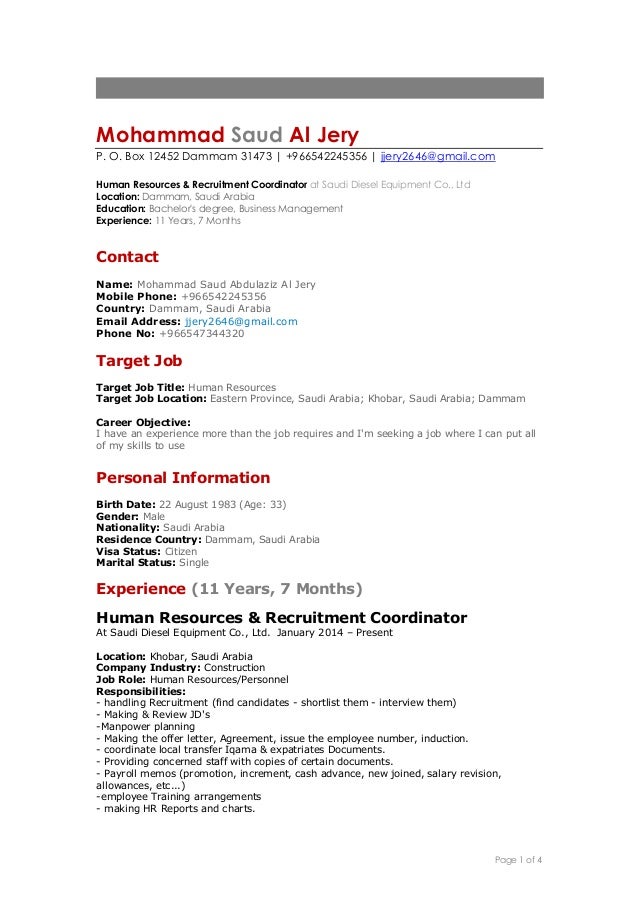 Mohammad Saud Al Jery
P. O. Box 12452 Dammam 31473 | +966542245356 | jjery2646@gmail.com

Human Resources & Recruitment Coordinator at Saudi Diesel Equipment Co., Ltd
Location: Dammam, Saudi Arabia
Education: Bachelor's degree, Business Management
Experience: 11 Years, 7 Months

Contact

Name: Mohammad Saud Abdulaziz Al Jery
Mobile Phone: +966542245356
Country: Dammam, Saudi Arabia
Email Address: jjery2646@gmail.com
Phone No: +966547344320

Target Job

Target Job Title: Human Resources
Target Job Location: Eastern Province, Saudi Arabia; Khobar, Saudi Arabia; Dammam

Career Objective:
I have an experience more than the job requires and I'm seeking a job where I can put all of my skills to use

Personal Information

Birth Date: 22 August 1983 (Age: 33)
Gender: Male
Nationality: Saudi Arabia
Residence Country: Dammam, Saudi Arabia
Visa Status: Citizen
Marital Status: Single

Experience (11 Years, 7 Months)

Human Resources & Recruitment Coordinator
At Saudi Diesel Equipment Co., Ltd. January 2014 – Present

Location: Khobar, Saudi Arabia
Company Industry: Construction
Job Role: Human Resources/Personnel
Responsibilities:
- handling Recruitment (find candidates - shortlist them - interview them)
- Making & Review JD's
-Manpower planning
- Making the offer letter, Agreement, issue the employee number, induction.
- coordinate local transfer Iqama & expatriates Documents.
- Providing concerned staff with copies of certain documents.
- Payroll memos (promotion, increment, cash advance, new joined, salary revision, allowances, etc...)
-employee Training arrangements
- making HR Reports and charts.

Page 1 of 4